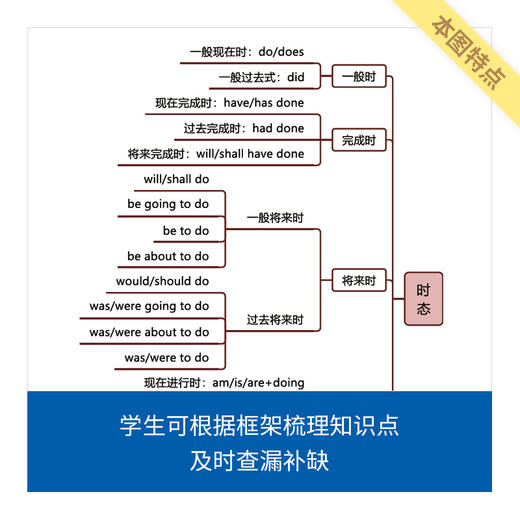 本图特点

一般现在时：do/does
一般过去式：did
一般时
现在完成时：have/has done
过去完成时：had done
将来完成时：will/shall have done
完成时
will/shall do
be going to do
be to do
be about to do
一般将来时
would/should do
was/were going to do
was/were about to do
was/were to do
过去将来时
将来时
时态
现在进行时：am/is/are+doing

学生可根据框架梳理知识点
及时查漏补缺